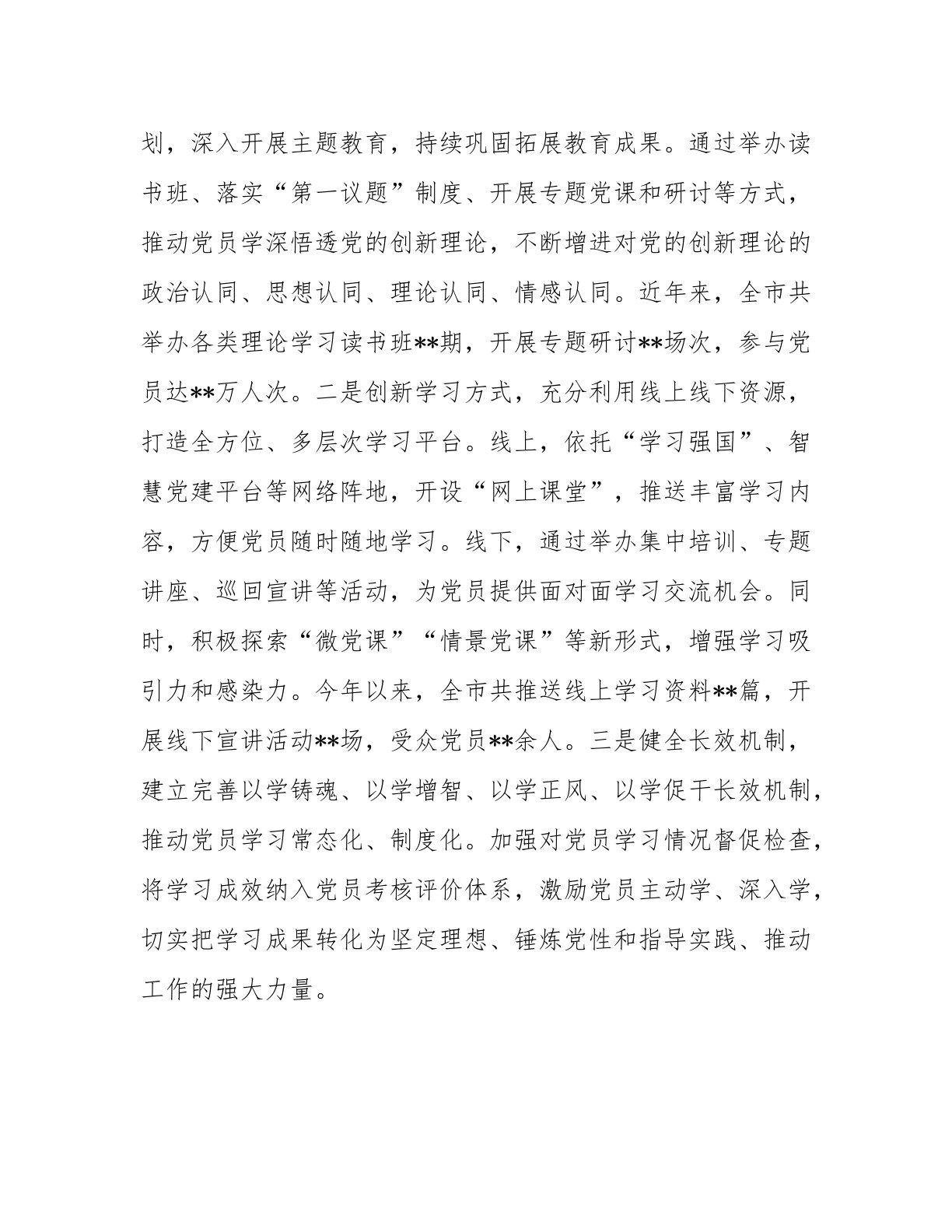 划，深入开展主题教育，持续巩固拓展教育成果。通过举办读书班、落实“第一议题”制度、开展专题党课和研讨等方式，推动党员学深悟透党的创新理论，不断增进对党的创新理论的政治认同、思想认同、理论认同、情感认同。近年来，全市共举办各类理论学习读书班**期，开展专题研讨**场次，参与党员达**万人次。二是创新学习方式，充分利用线上线下资源，打造全方位、多层次学习平台。线上，依托“学习强国”、智慧党建平台等网络阵地，开设“网上课堂”，推送丰富学习内容，方便党员随时随地学习。线下，通过举办集中培训、专题讲座、巡回宣讲等活动，为党员提供面对面学习交流机会。同时，积极探索“微党课”“情景党课”等新形式，增强学习吸引力和感染力。今年以来，全市共推送线上学习资料**篇，开展线下宣讲活动**场，受众党员**余人。三是健全长效机制，建立完善以学铸魂、以学增智、以学正风、以学促干长效机制，推动党员学习常态化、制度化。加强对党员学习情况督促检查，将学习成效纳入党员考核评价体系，激励党员主动学、深入学，切实把学习成果转化为坚定理想、锤炼党性和指导实践、推动工作的强大力量。